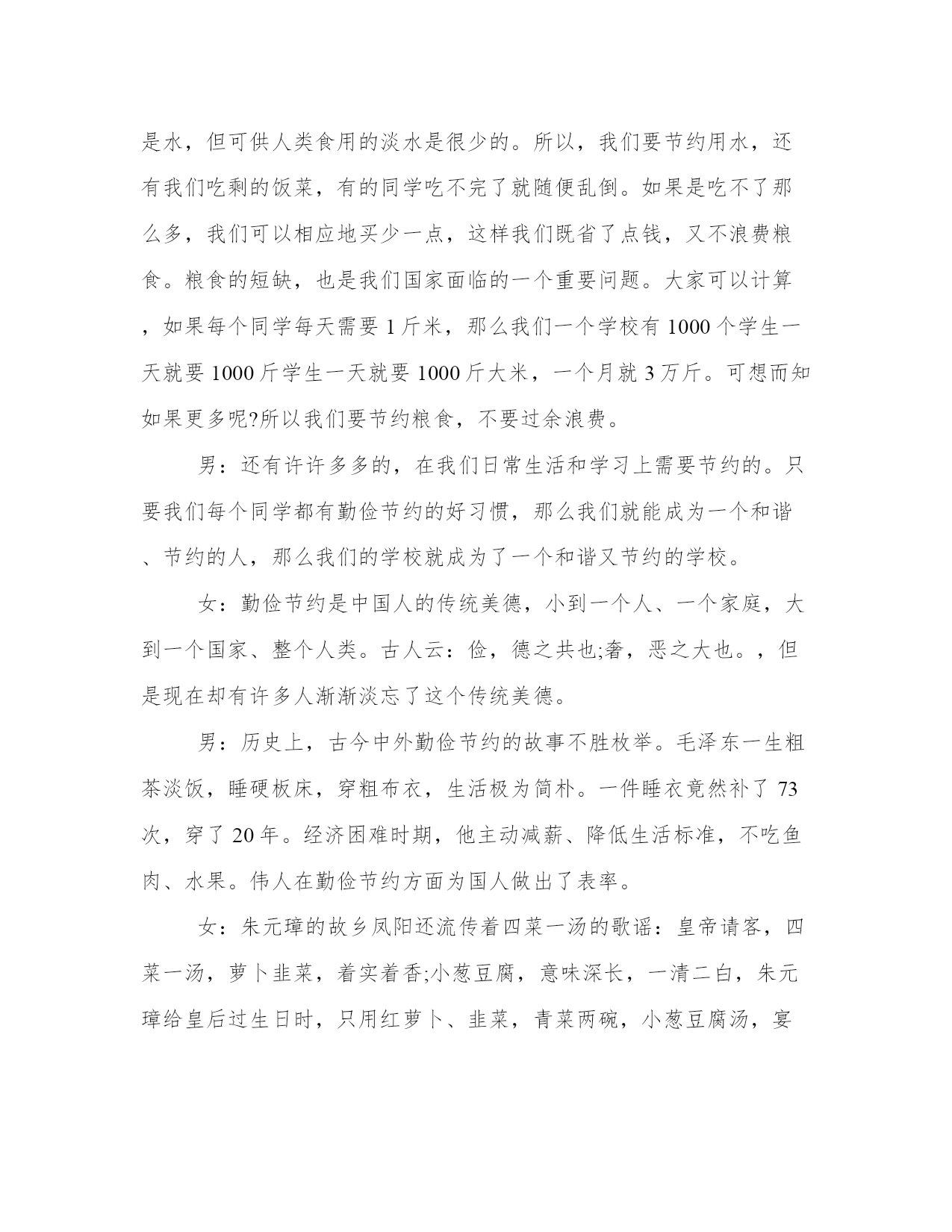 是水，但可供人类食用的淡水是很少的。所以，我们要节约用水，还有我们吃剩的饭菜，有的同学吃不完了就随便乱倒。如果是吃不了那么多，我们可以相应地买少一点，这样我们既省了点钱，又不浪费粮食。粮食的短缺，也是我们国家面临的一个重要问题。大家可以计算，如果每个同学每天需要 1 斤米，那么我们一个学校有 1000 个学生一天就要 1000 斤学生一天就要 1000 斤大米，一个月就 3 万斤。可想而知如果更多呢?所以我们要节约粮食，不要过余浪费。

男：还有许许多多的，在我们日常生活和学习上需要节约的。只要我们每个同学都有勤俭节约的好习惯，那么我们就能成为一个和谐、节约的人，那么我们的学校就成为了一个和谐又节约的学校。

女：勤俭节约是中国人的传统美德，小到一个人、一个家庭，大到一个国家、整个人类。古人云：俭，德之共也;奢，恶之大也。，但是现在却有许多人渐渐淡忘了这个传统美德。

男：历史上，古今中外勤俭节约的故事不胜枚举。毛泽东一生粗茶淡饭，睡硬板床，穿粗布衣，生活极为简朴。一件睡衣竟然补了 73 次，穿了 20 年。经济困难时期，他主动减薪、降低生活标准，不吃鱼肉、水果。伟人在勤俭节约方面为国人做出了表率。

女：朱元璋的故乡凤阳还流传着四菜一汤的歌谣：皇帝请客，四菜一汤，萝卜韭菜，着实着香;小葱豆腐，意味深长，一清二白，朱元璋给皇后过生日时，只用红萝卜、韭菜，青菜两碗，小葱豆腐汤，宴